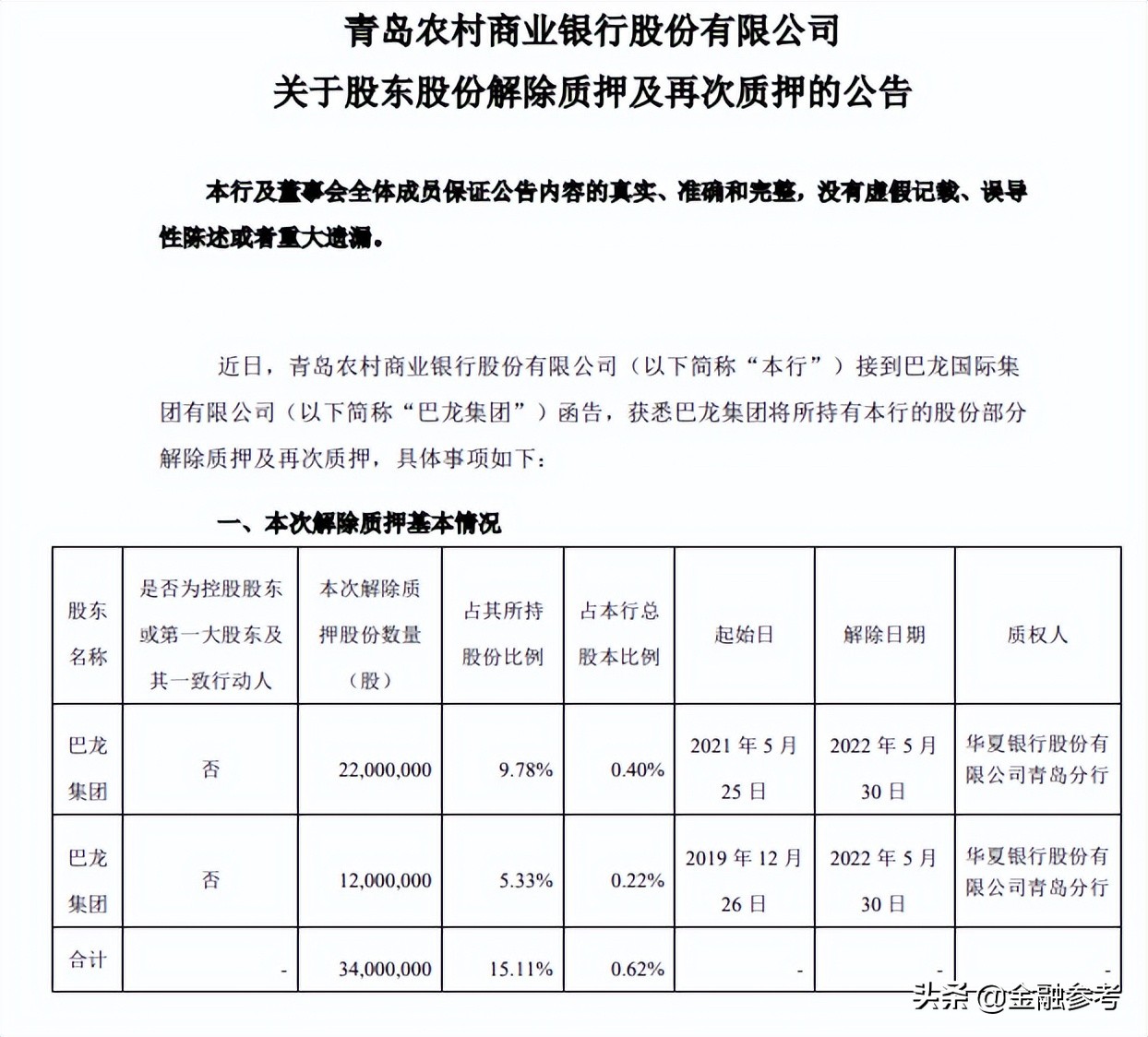 青岛农村商业银行股份有限公司
关于股东股份解除质押及再次质押的公告

本行及董事会全体成员保证公告内容的真实、准确和完整，没有虚假记载、误导性陈述或者重大遗漏。

近日，青岛农村商业银行股份有限公司（以下简称“本行”）接到巴龙国际集团有限公司（以下简称“巴龙集团”）函告，获悉巴龙集团将所持有本行的股份部分解除质押及再次质押，具体事项如下：

一、本次解除质押基本情况

| 股东名称 | 是否为控股股东或第一大股东及其一致行动人 | 本次解除质押股份数量（股） | 占其所持股份比例 | 占本行总股本比例 | 起始日 | 解除日期 | 质权人 |
|---|---|---|---|---|---|---|---|
| 巴龙集团 | 否 | 22,000,000 | 9.78% | 0.40% | 2021年5月25日 | 2022年5月30日 | 华夏银行股份有限公司青岛分行 |
| 巴龙集团 | 否 | 12,000,000 | 5.33% | 0.22% | 2019年12月26日 | 2022年5月30日 | 华夏银行股份有限公司青岛分行 |
| 合计 | - | 34,000,000 | 15.11% | 0.62% | - | - | - |

头条 @金融参考